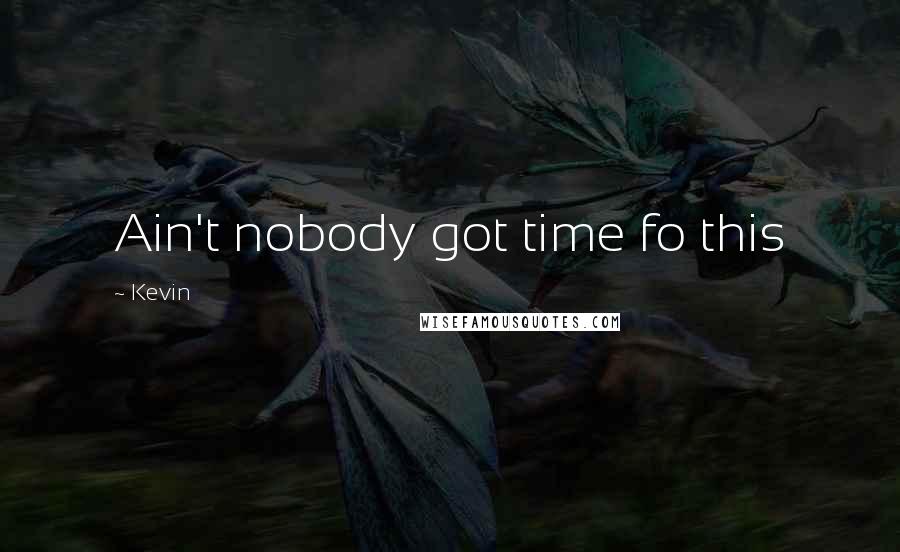 Ain't nobody got time fo this

~ Kevin

WISEFAMOUSQUOTES.COM